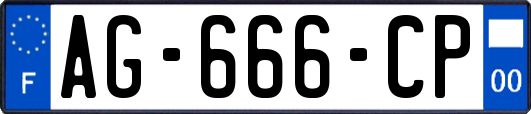 F
AG-666-CP
00